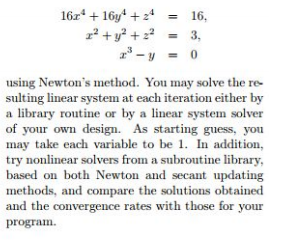 $16x^4 + 16y^4 + z^4 = 16,$
$x^2 + y^2 + z^2 = 3,$
$x^3 - y = 0$

using Newton's method. You may solve the resulting linear system at each iteration either by a library routine or by a linear system solver of your own design. As starting guess, you may take each variable to be 1. In addition, try nonlinear solvers from a subroutine library, based on both Newton and secant updating methods, and compare the solutions obtained and the convergence rates with those for your program.